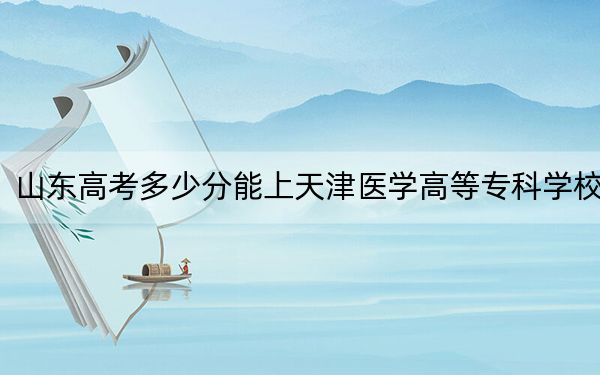 山东高考多少分能上天津医学高等专科学校